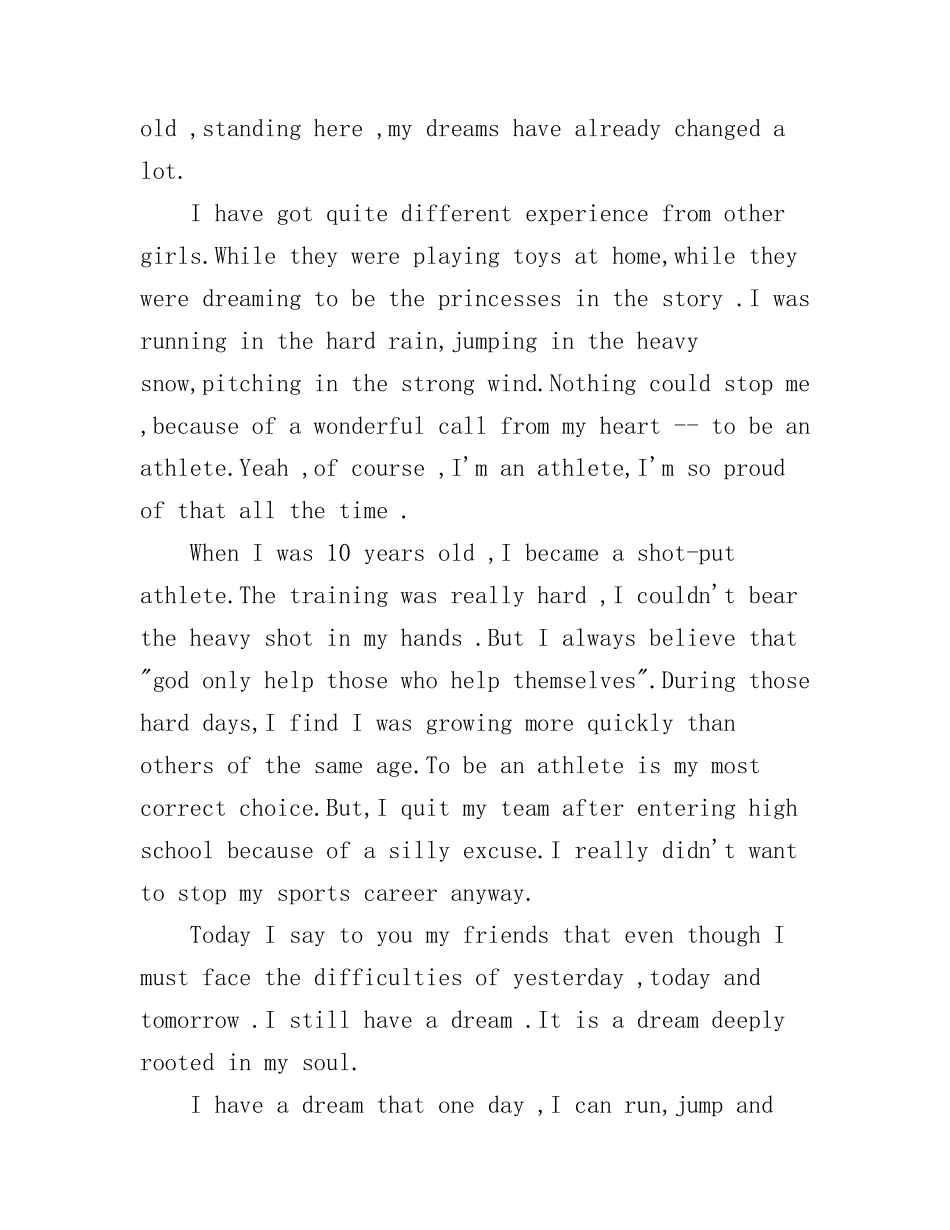 old ,standing here ,my dreams have already changed a lot.

I have got quite different experience from other girls.While they were playing toys at home,while they were dreaming to be the princesses in the story .I was running in the hard rain,jumping in the heavy snow,pitching in the strong wind.Nothing could stop me ,because of a wonderful call from my heart -- to be an athlete.Yeah ,of course ,I'm an athlete,I'm so proud of that all the time .

When I was 10 years old ,I became a shot-put athlete.The training was really hard ,I couldn't bear the heavy shot in my hands .But I always believe that "god only help those who help themselves".During those hard days,I find I was growing more quickly than others of the same age.To be an athlete is my most correct choice.But,I quit my team after entering high school because of a silly excuse.I really didn't want to stop my sports career anyway.

Today I say to you my friends that even though I must face the difficulties of yesterday ,today and tomorrow .I still have a dream .It is a dream deeply rooted in my soul.

I have a dream that one day ,I can run,jump and